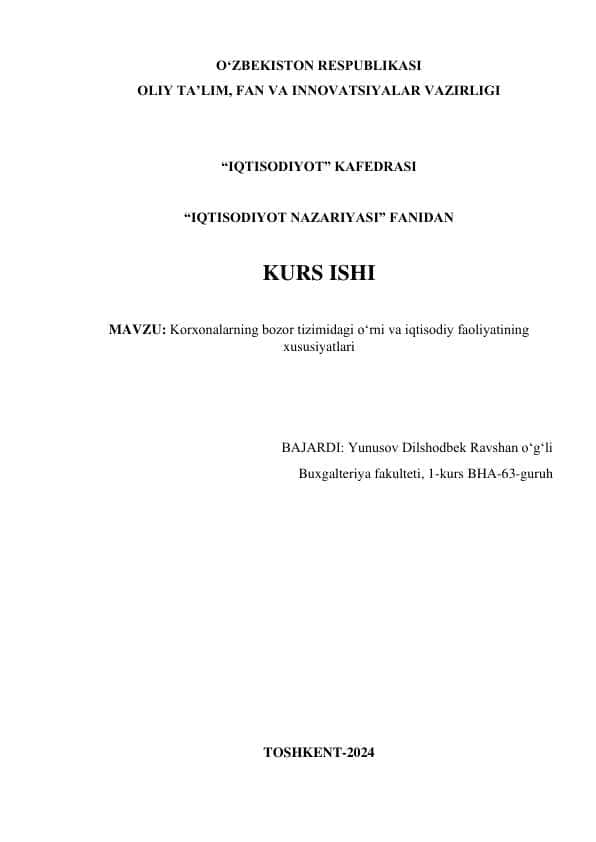 O‘ZBEKISTON RESPUBLIKASI
OLIY TA’LIM, FAN VA INNOVATSIYALAR VAZIRLIGI

“IQTISODIYOT” KAFEDRASI

“IQTISODIYOT NAZARIYASI” FANIDAN

KURS ISHI

MAVZU: Korxonalarning bozor tizimidagi o‘rni va iqtisodiy faoliyatining xususiyatlari

BAJARDI: Yunusov Dilshodbek Ravshan o‘g‘li
Buxgalteriya fakulteti, 1-kurs BHA-63-guruh

TOSHKENT-2024